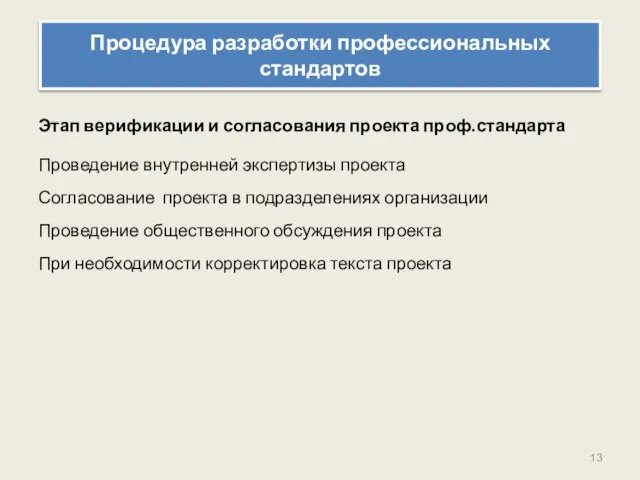 Процедура разработки профессиональных стандартов

Этап верификации и согласования проекта проф.стандарта

Проведение внутренней экспертизы проекта

Согласование  проекта в подразделениях организации

Проведение общественного обсуждения проекта

При необходимости корректировка текста проекта

13